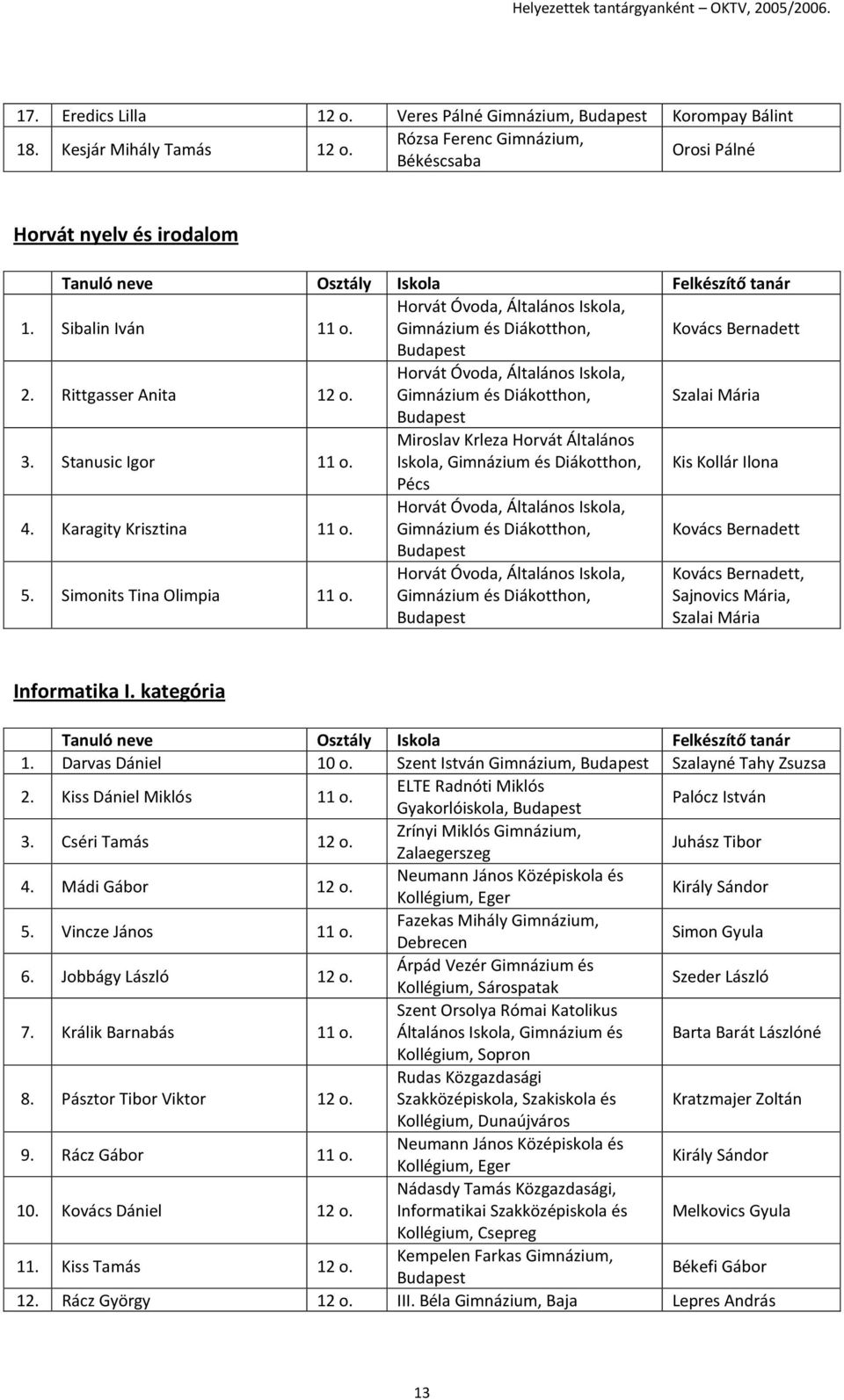 Helyezettek tantárgyanként – OKTV, 2005/2006.

| | | | | |
|---|---|---|---|---|
| 17. | Eredics Lilla | 12 o. | Veres Pálné Gimnázium, Budapest | Korompay Bálint |
| 18. | Kesjár Mihály Tamás | 12 o. | Rózsa Ferenc Gimnázium, Békéscsaba | Orosi Pálné |

Horvát nyelv és irodalom

| | Tanuló neve | Osztály | Iskola | Felkészítő tanár |
|---|---|---|---|---|
| 1. | Sibalin Iván | 11 o. | Horvát Óvoda, Általános Iskola, Gimnázium és Diákotthon, Budapest | Kovács Bernadett |
| 2. | Rittgasser Anita | 12 o. | Horvát Óvoda, Általános Iskola, Gimnázium és Diákotthon, Budapest | Szalai Mária |
| 3. | Stanusic Igor | 11 o. | Miroslav Krleza Horvát Általános Iskola, Gimnázium és Diákotthon, Pécs | Kis Kollár Ilona |
| 4. | Karagity Krisztina | 11 o. | Horvát Óvoda, Általános Iskola, Gimnázium és Diákotthon, Budapest | Kovács Bernadett |
| 5. | Simonits Tina Olimpia | 11 o. | Horvát Óvoda, Általános Iskola, Gimnázium és Diákotthon, Budapest | Kovács Bernadett, Sajnovics Mária, Szalai Mária |

Informatika I. kategória

| | Tanuló neve | Osztály | Iskola | Felkészítő tanár |
|---|---|---|---|---|
| 1. | Darvas Dániel | 10 o. | Szent István Gimnázium, Budapest | Szalayné Tahy Zsuzsa |
| 2. | Kiss Dániel Miklós | 11 o. | ELTE Radnóti Miklós Gyakorlóiskola, Budapest | Palócz István |
| 3. | Cséri Tamás | 12 o. | Zrínyi Miklós Gimnázium, Zalaegerszeg | Juhász Tibor |
| 4. | Mádi Gábor | 12 o. | Neumann János Középiskola és Kollégium, Eger | Király Sándor |
| 5. | Vincze János | 11 o. | Fazekas Mihály Gimnázium, Debrecen | Simon Gyula |
| 6. | Jobbágy László | 12 o. | Árpád Vezér Gimnázium és Kollégium, Sárospatak | Szeder László |
| 7. | Králik Barnabás | 11 o. | Szent Orsolya Római Katolikus Általános Iskola, Gimnázium és Kollégium, Sopron | Barta Barát Lászlóné |
| 8. | Pásztor Tibor Viktor | 12 o. | Rudas Közgazdasági Szakközépiskola, Szakiskola és Kollégium, Dunaújváros | Kratzmajer Zoltán |
| 9. | Rácz Gábor | 11 o. | Neumann János Középiskola és Kollégium, Eger | Király Sándor |
| 10. | Kovács Dániel | 12 o. | Nádasdy Tamás Közgazdasági, Informatikai Szakközépiskola és Kollégium, Csepreg | Melkovics Gyula |
| 11. | Kiss Tamás | 12 o. | Kempelen Farkas Gimnázium, Budapest | Békefi Gábor |
| 12. | Rácz György | 12 o. | III. Béla Gimnázium, Baja | Lepres András |

13